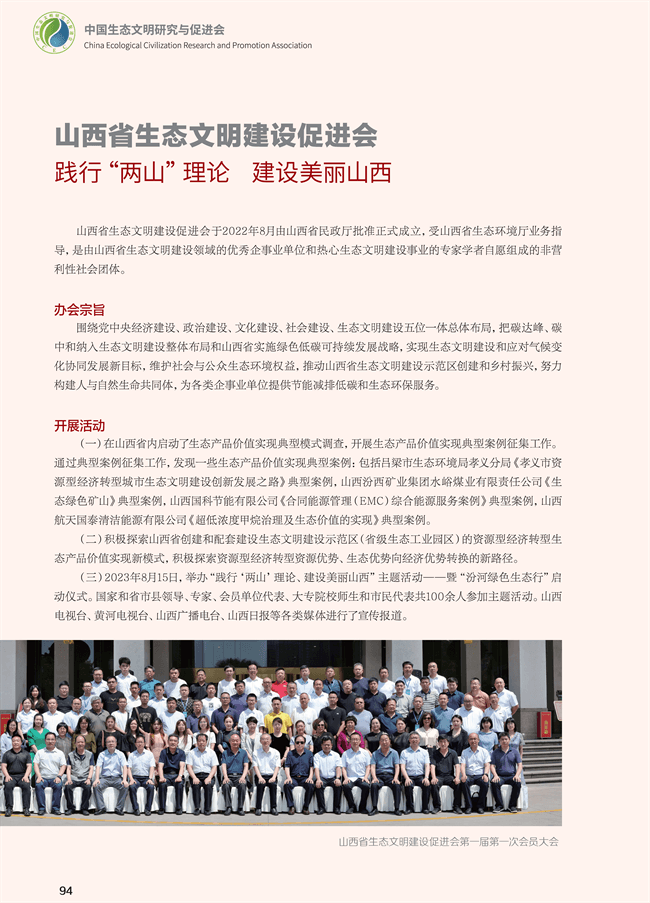 中国生态文明研究与促进会
China Ecological Civilization Research and Promotion Association

山西省生态文明建设促进会
践行“两山”理论　建设美丽山西

山西省生态文明建设促进会于2022年8月由山西省民政厅批准正式成立，受山西省生态环境厅业务指导，是由山西省生态文明建设领域的优秀企事业单位和热心生态文明建设事业的专家学者自愿组成的非营利性社会团体。

办会宗旨

围绕党中央经济建设、政治建设、文化建设、社会建设、生态文明建设五位一体总体布局，把碳达峰、碳中和纳入生态文明建设整体布局和山西省实施绿色低碳可持续发展战略，实现生态文明建设和应对气候变化协同发展新目标，维护社会与公众生态环境权益，推动山西省生态文明建设示范区创建和乡村振兴，努力构建人与自然生命共同体，为各类企事业单位提供节能减排低碳和生态环保服务。

开展活动

（一）在山西省内启动了生态产品价值实现典型模式调查，开展生态产品价值实现典型案例征集工作。通过典型案例征集工作，发现一些生态产品价值实现典型案例：包括吕梁市生态环境局孝义分局《孝义市资源型经济转型城市生态文明建设创新发展之路》典型案例，山西汾西矿业集团水峪煤业有限责任公司《生态绿色矿山》典型案例，山西国科节能有限公司《合同能源管理（EMC）综合能源服务案例》典型案例，山西航天国泰清洁能源有限公司《超低浓度甲烷治理及生态价值的实现》典型案例。

（二）积极探索山西省创建和配套建设生态文明建设示范区（省级生态工业园区）的资源型经济转型生态产品价值实现新模式，积极探索资源型经济转型资源优势、生态优势向经济优势转换的新路径。

（三）2023年8月15日，举办“践行‘两山’理论、建设美丽山西”主题活动——暨“汾河绿色生态行”启动仪式。国家和省市县领导、专家、会员单位代表、大专院校师生和市民代表共100余人参加主题活动。山西电视台、黄河电视台、山西广播电台、山西日报等各类媒体进行了宣传报道。

山西省生态文明建设促进会第一届第一次会员大会

94